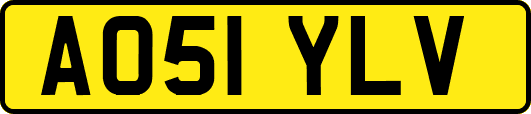 AO51 YLV